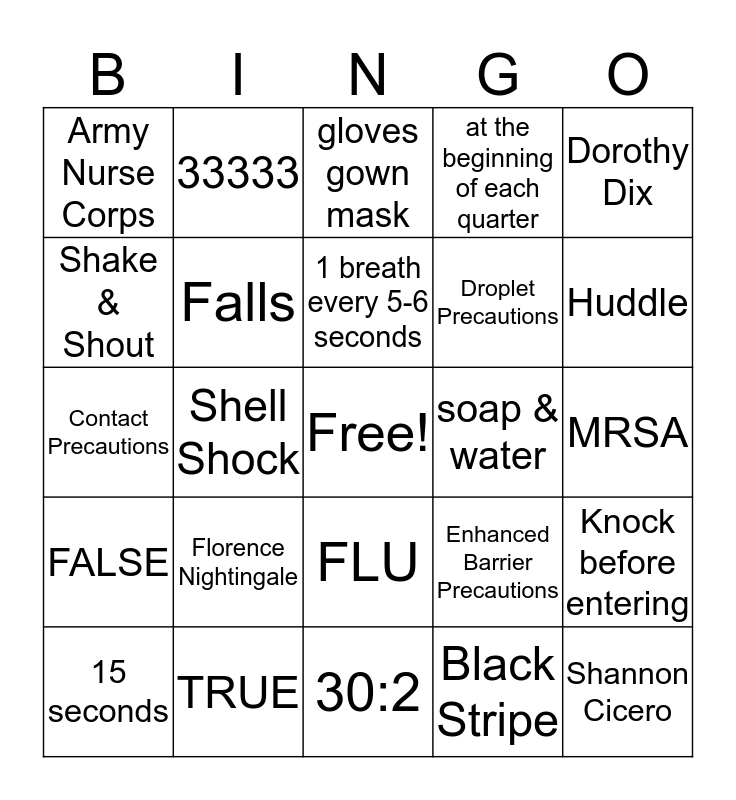 | B | I | N | G | O |
|---|---|---|---|---|
| Army Nurse Corps | 33333 | gloves gown mask | at the beginning of each quarter | Dorothy Dix |
| Shake & Shout | Falls | 1 breath every 5-6 seconds | Droplet Precautions | Huddle |
| Contact Precautions | Shell Shock | Free! | soap & water | MRSA |
| FALSE | Florence Nightingale | FLU | Enhanced Barrier Precautions | Knock before entering |
| 15 seconds | TRUE | 30:2 | Black Stripe | Shannon Cicero |